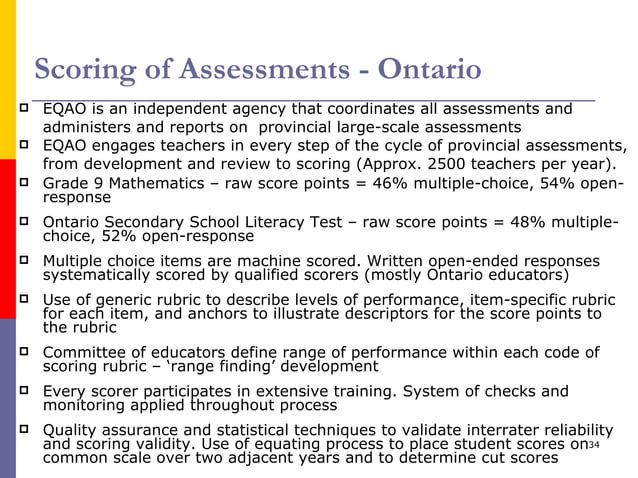 Scoring of Assessments - Ontario

EQAO is an independent agency that coordinates all assessments and administers and reports on provincial large-scale assessments

EQAO engages teachers in every step of the cycle of provincial assessments, from development and review to scoring (Approx. 2500 teachers per year).

Grade 9 Mathematics – raw score points = 46% multiple-choice, 54% open-response

Ontario Secondary School Literacy Test – raw score points = 48% multiple-choice, 52% open-response

Multiple choice items are machine scored. Written open-ended responses systematically scored by qualified scorers (mostly Ontario educators)

Use of generic rubric to describe levels of performance, item-specific rubric for each item, and anchors to illustrate descriptors for the score points to the rubric

Committee of educators define range of performance within each code of scoring rubric – 'range finding' development

Every scorer participates in extensive training. System of checks and monitoring applied throughout process

Quality assurance and statistical techniques to validate interrater reliability and scoring validity. Use of equating process to place student scores on common scale over two adjacent years and to determine cut scores

34